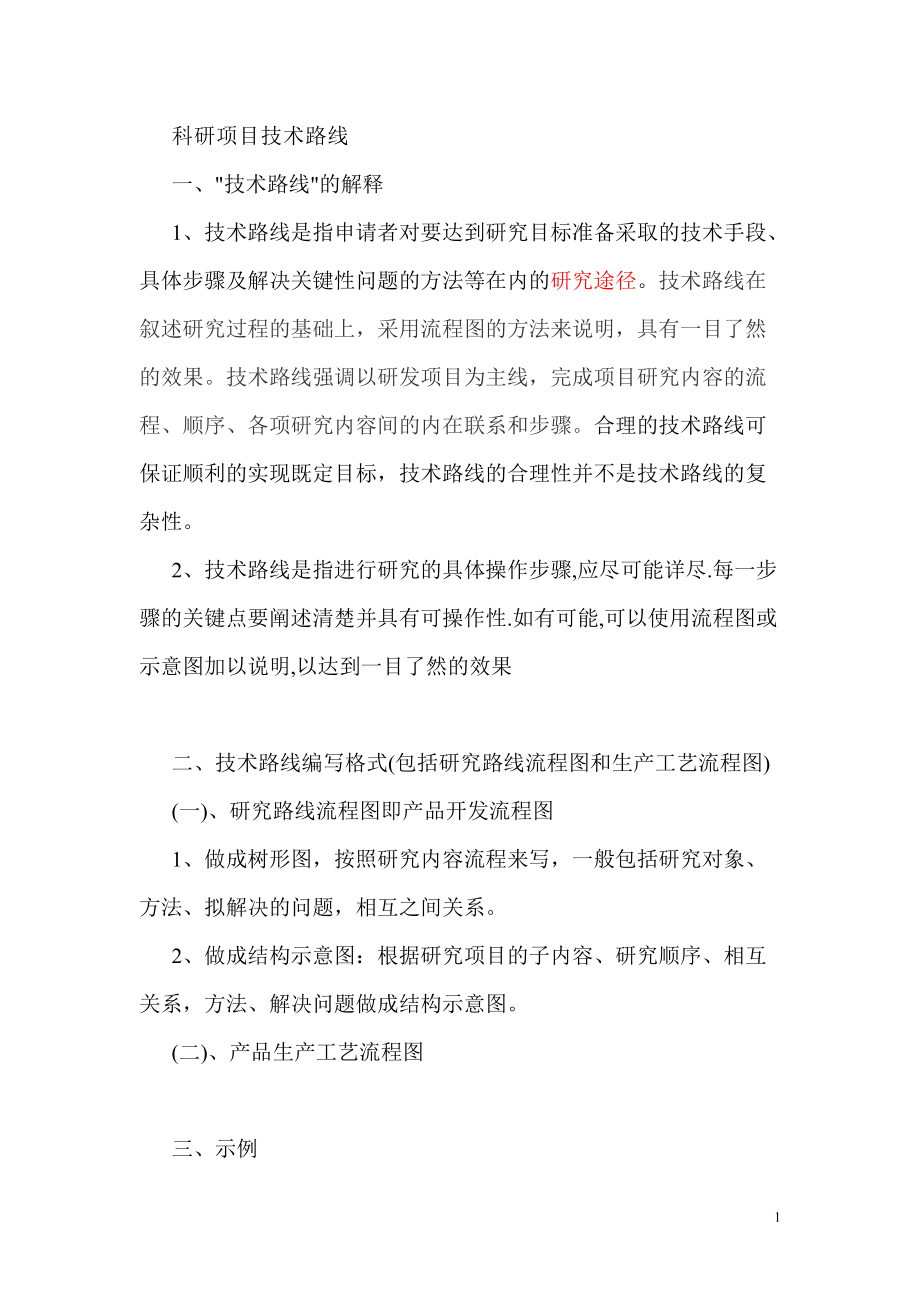 科研项目技术路线

一、"技术路线"的解释

1、技术路线是指申请者对要达到研究目标准备采取的技术手段、具体步骤及解决关键性问题的方法等在内的研究途径。技术路线在叙述研究过程的基础上，采用流程图的方法来说明，具有一目了然的效果。技术路线强调以研发项目为主线，完成项目研究内容的流程、顺序、各项研究内容间的内在联系和步骤。合理的技术路线可保证顺利的实现既定目标，技术路线的合理性并不是技术路线的复杂性。

2、技术路线是指进行研究的具体操作步骤,应尽可能详尽.每一步骤的关键点要阐述清楚并具有可操作性.如有可能,可以使用流程图或示意图加以说明,以达到一目了然的效果

二、技术路线编写格式(包括研究路线流程图和生产工艺流程图)

(一)、研究路线流程图即产品开发流程图

1、做成树形图，按照研究内容流程来写，一般包括研究对象、方法、拟解决的问题，相互之间关系。

2、做成结构示意图：根据研究项目的子内容、研究顺序、相互关系，方法、解决问题做成结构示意图。

(二)、产品生产工艺流程图

三、示例

1